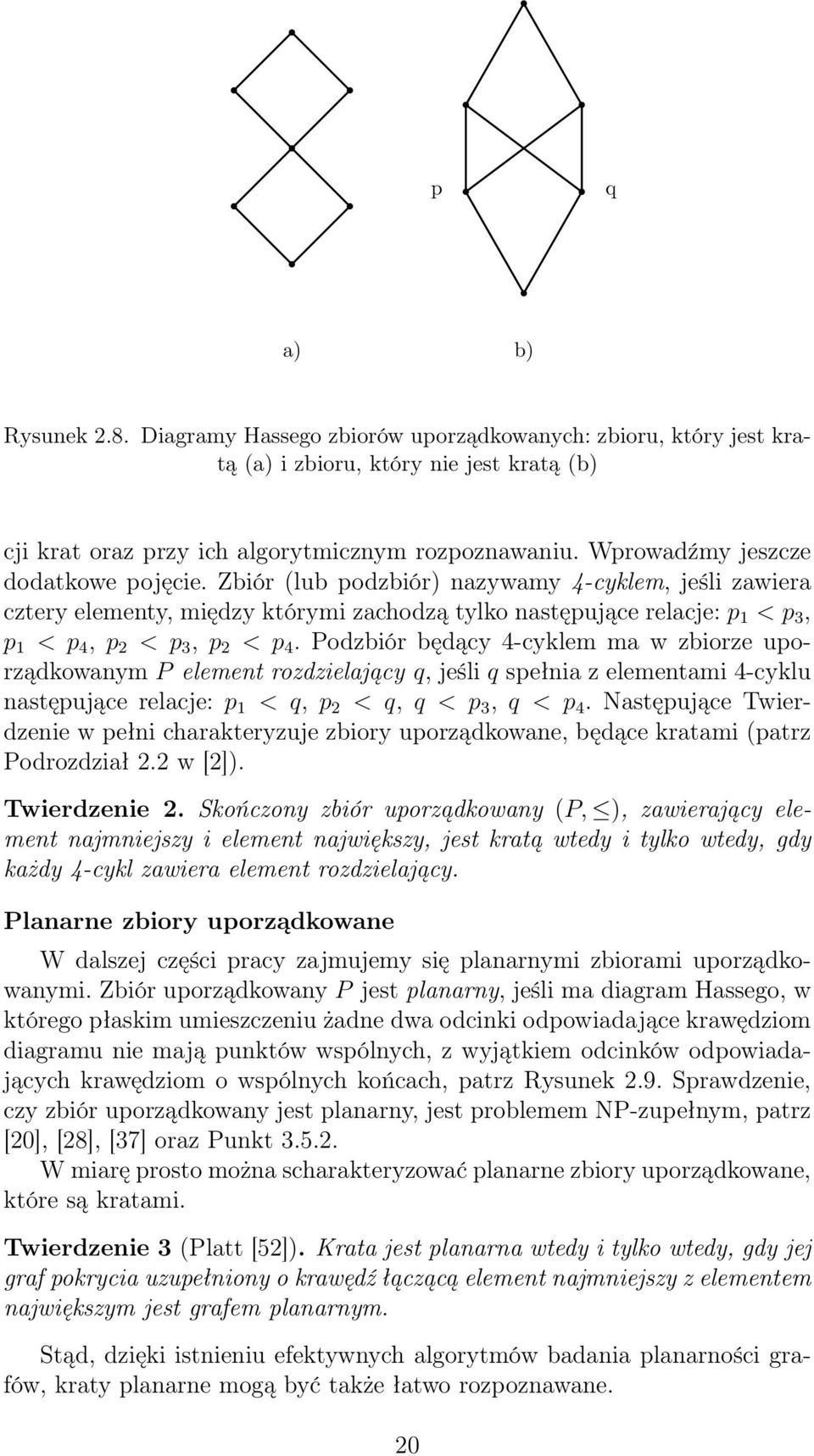 p q

a) b)

Rysunek 2.8. Diagramy Hassego zbiorów uporządkowanych: zbioru, który jest kratą (a) i zbioru, który nie jest kratą (b)

cji krat oraz przy ich algorytmicznym rozpoznawaniu. Wprowadźmy jeszcze dodatkowe pojęcie. Zbiór (lub podzbiór) nazywamy 4-cyklem, jeśli zawiera cztery elementy, między którymi zachodzą tylko następujące relacje: $p_1 < p_3$, $p_1 < p_4$, $p_2 < p_3$, $p_2 < p_4$. Podzbiór będący 4-cyklem ma w zbiorze uporządkowanym $P$ element rozdzielający $q$, jeśli $q$ spełnia z elementami 4-cyklu następujące relacje: $p_1 < q$, $p_2 < q$, $q < p_3$, $q < p_4$. Następujące Twierdzenie w pełni charakteryzuje zbiory uporządkowane, będące kratami (patrz Podrozdział 2.2 w [2]).

Twierdzenie 2. Skończony zbiór uporządkowany $(P, \leq)$, zawierający element najmniejszy i element największy, jest kratą wtedy i tylko wtedy, gdy każdy 4-cykl zawiera element rozdzielający.

Planarne zbiory uporządkowane

W dalszej części pracy zajmujemy się planarnymi zbiorami uporządkowanymi. Zbiór uporządkowany $P$ jest planarny, jeśli ma diagram Hassego, w którego płaskim umieszczeniu żadne dwa odcinki odpowiadające krawędziom diagramu nie mają punktów wspólnych, z wyjątkiem odcinków odpowiadających krawędziom o wspólnych końcach, patrz Rysunek 2.9. Sprawdzenie, czy zbiór uporządkowany jest planarny, jest problemem NP-zupełnym, patrz [20], [28], [37] oraz Punkt 3.5.2.
W miarę prosto można scharakteryzować planarne zbiory uporządkowane, które są kratami.

Twierdzenie 3 (Platt [52]). Krata jest planarna wtedy i tylko wtedy, gdy jej graf pokrycia uzupełniony o krawędź łączącą element najmniejszy z elementem największym jest grafem planarnym.

Stąd, dzięki istnieniu efektywnych algorytmów badania planarności grafów, kraty planarne mogą być także łatwo rozpoznawane.

20